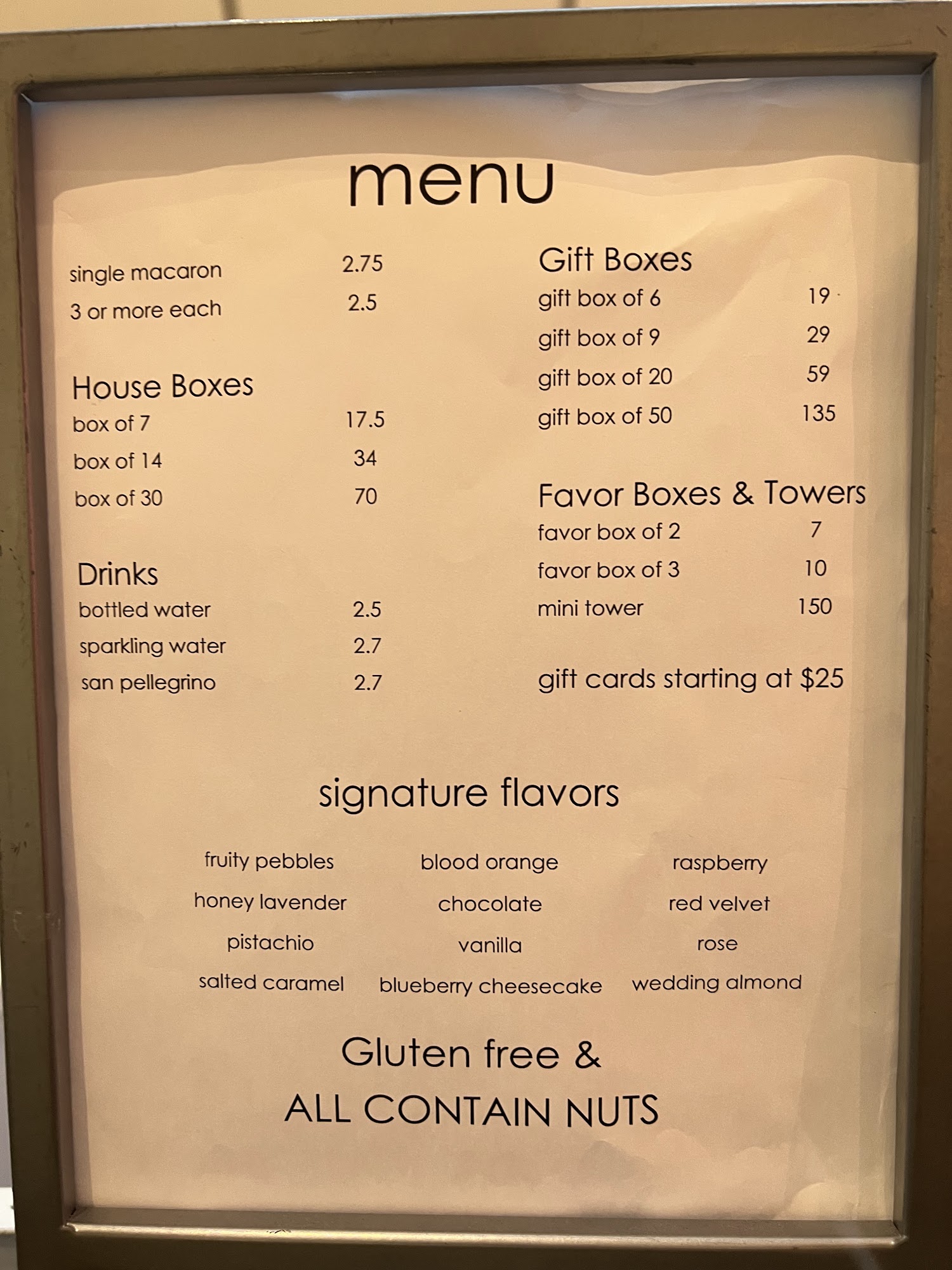 menu

single macaron 2.75
3 or more each 2.5

House Boxes
box of 7 17.5
box of 14 34
box of 30 70

Drinks
bottled water 2.5
sparkling water 2.7
san pellegrino 2.7

Gift Boxes
gift box of 6 19
gift box of 9 29
gift box of 20 59
gift box of 50 135

Favor Boxes & Towers
favor box of 2 7
favor box of 3 10
mini tower 150

gift cards starting at $25

signature flavors

fruity pebbles
honey lavender
pistachio
salted caramel

blood orange
chocolate
vanilla
blueberry cheesecake

raspberry
red velvet
rose
wedding almond

Gluten free &
ALL CONTAIN NUTS